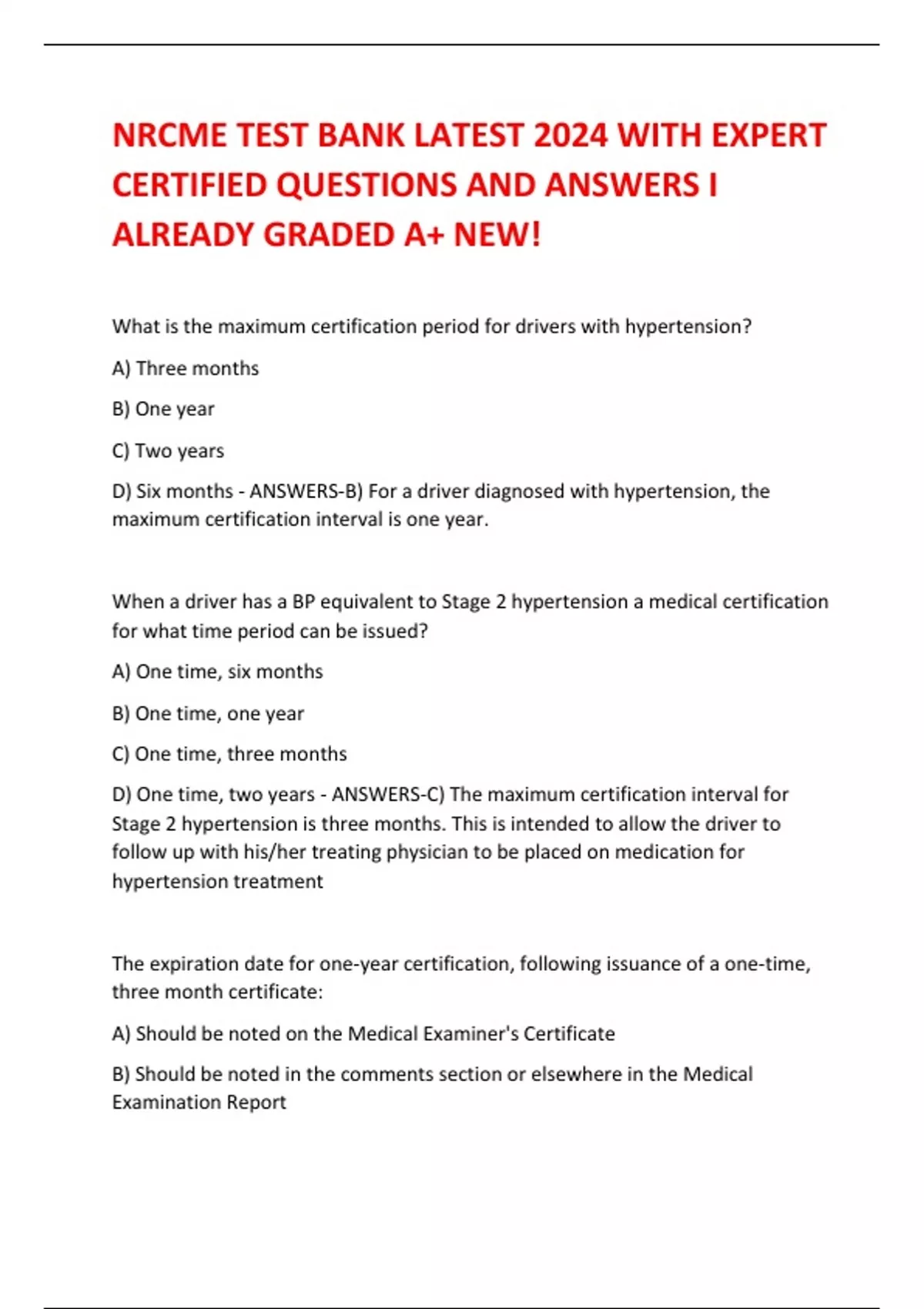 NRCME TEST BANK LATEST 2024 WITH EXPERT CERTIFIED QUESTIONS AND ANSWERS I ALREADY GRADED A+ NEW!

What is the maximum certification period for drivers with hypertension?

A) Three months

B) One year

C) Two years

D) Six months - ANSWERS-B) For a driver diagnosed with hypertension, the maximum certification interval is one year.

When a driver has a BP equivalent to Stage 2 hypertension a medical certification for what time period can be issued?

A) One time, six months

B) One time, one year

C) One time, three months

D) One time, two years - ANSWERS-C) The maximum certification interval for Stage 2 hypertension is three months. This is intended to allow the driver to follow up with his/her treating physician to be placed on medication for hypertension treatment

The expiration date for one-year certification, following issuance of a one-time, three month certificate:

A) Should be noted on the Medical Examiner's Certificate

B) Should be noted in the comments section or elsewhere in the Medical Examination Report